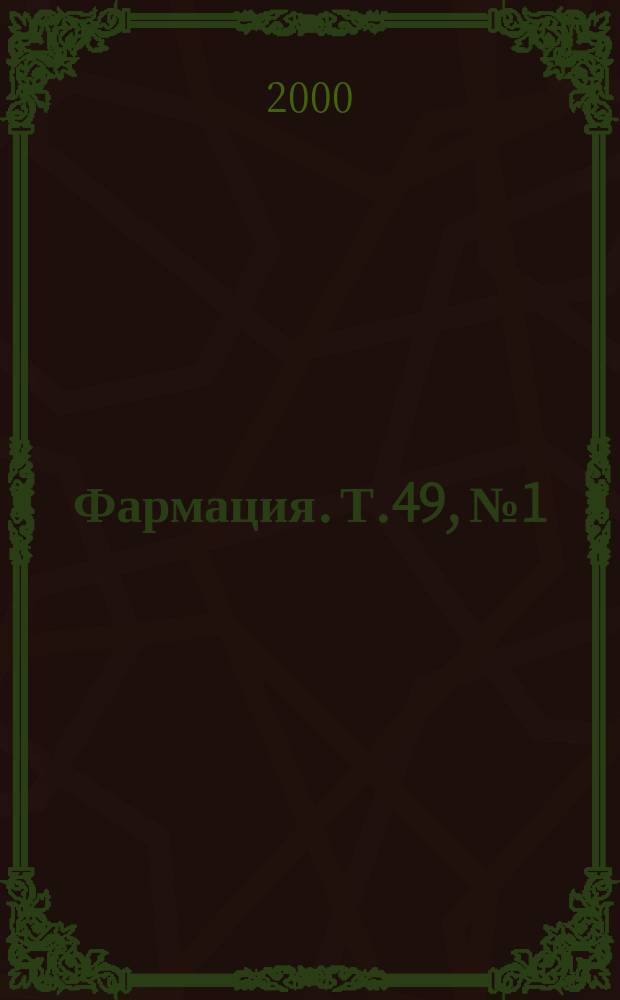 2000

Фармация. Т. 49, № 1